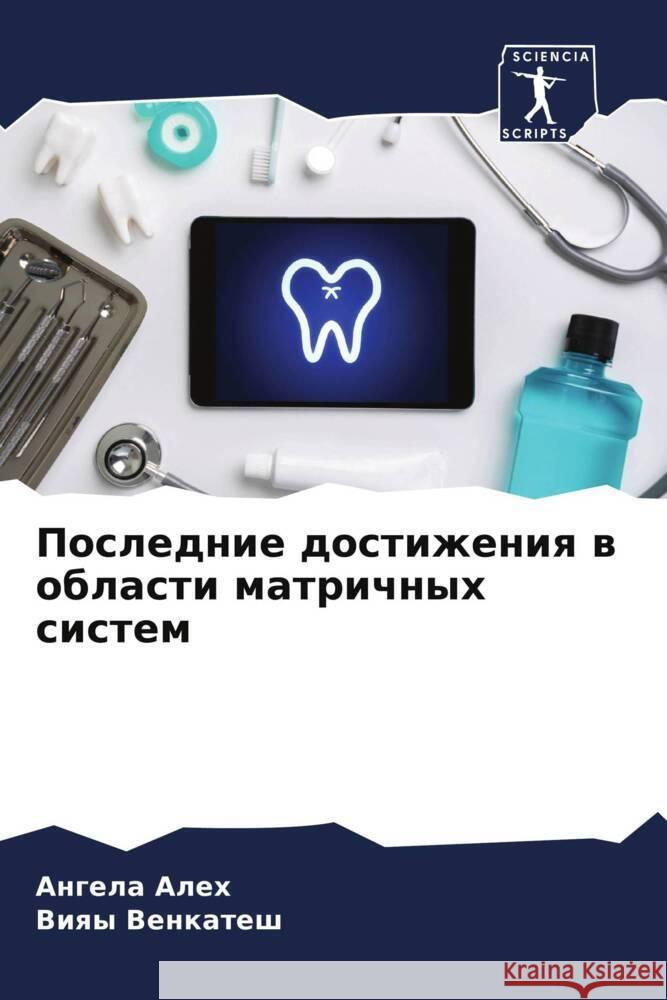 SCIENCIA
SCRIPTS

Последние достижения в области матричных систем

Ангела Алех
Вияы Венкатеш